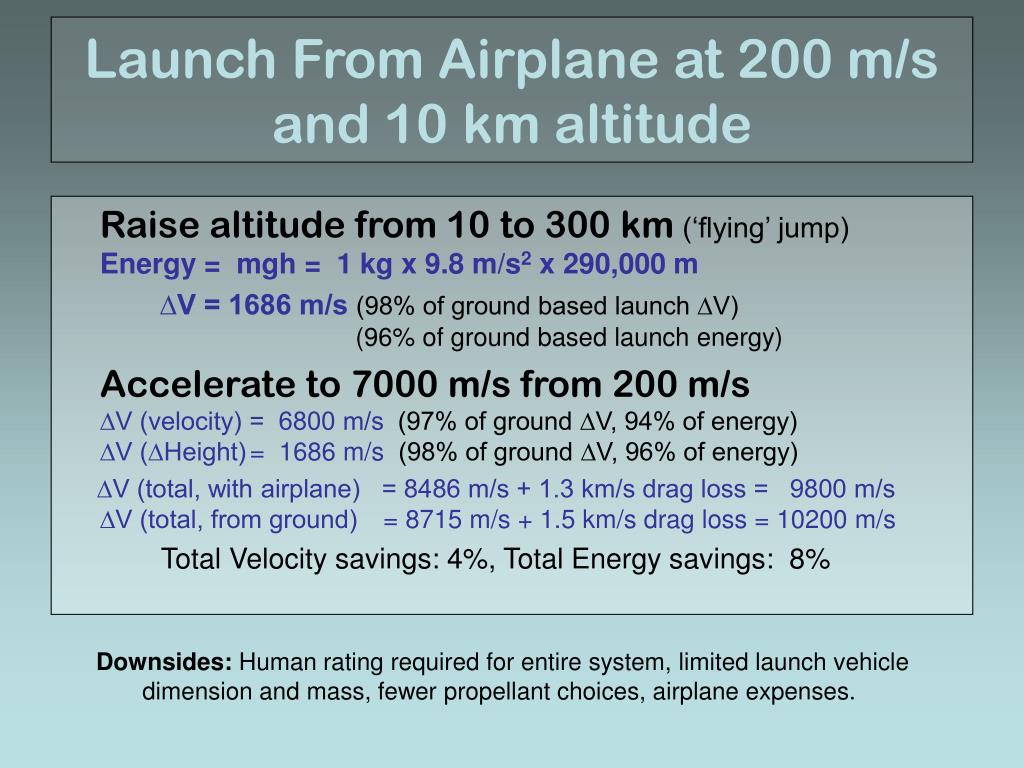 Launch From Airplane at 200 m/s and 10 km altitude

Raise altitude from 10 to 300 km (‘flying’ jump)
Energy = mgh = 1 kg x 9.8 m/s$^2$ x 290,000 m

$\Delta$V = 1686 m/s (98% of ground based launch $\Delta$V)
(96% of ground based launch energy)

Accelerate to 7000 m/s from 200 m/s
$\Delta$V (velocity) = 6800 m/s (97% of ground $\Delta$V, 94% of energy)
$\Delta$V ($\Delta$Height) = 1686 m/s (98% of ground $\Delta$V, 96% of energy)

$\Delta$V (total, with airplane) = 8486 m/s + 1.3 km/s drag loss = 9800 m/s
$\Delta$V (total, from ground) = 8715 m/s + 1.5 km/s drag loss = 10200 m/s

Total Velocity savings: 4%, Total Energy savings: 8%

Downsides: Human rating required for entire system, limited launch vehicle dimension and mass, fewer propellant choices, airplane expenses.